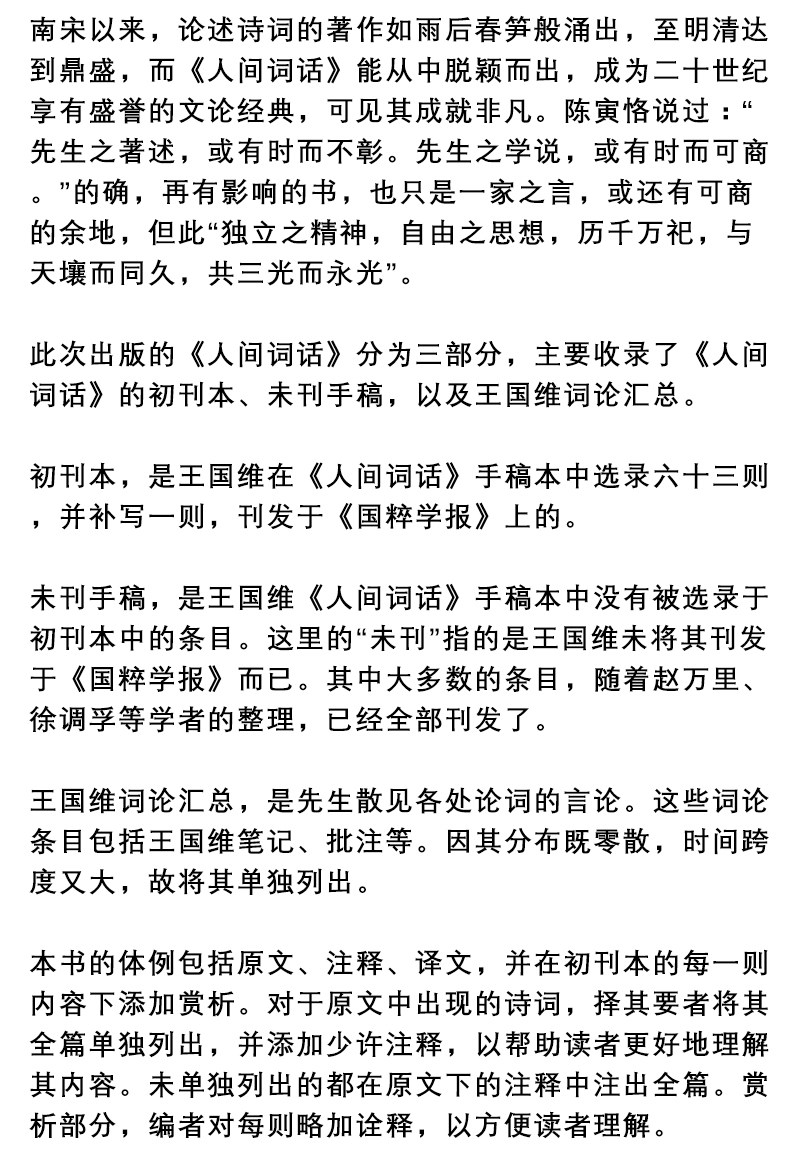 南宋以来，论述诗词的著作如雨后春笋般涌出，至明清达到鼎盛，而《人间词话》能从中脱颖而出，成为二十世纪享有盛誉的文论经典，可见其成就非凡。陈寅恪说过：“先生之著述，或有时而不彰。先生之学说，或有时而可商。”的确，再有影响的书，也只是一家之言，或还有可商的余地，但此“独立之精神，自由之思想，历千万祀，与天壤而同久，共三光而永光”。

此次出版的《人间词话》分为三部分，主要收录了《人间词话》的初刊本、未刊手稿，以及王国维词论汇总。

初刊本，是王国维在《人间词话》手稿本中选录六十三则，并补写一则，刊发于《国粹学报》上的。

未刊手稿，是王国维《人间词话》手稿本中没有被选录于初刊本中的条目。这里的“未刊”指的是王国维未将其刊发于《国粹学报》而已。其中大多数的条目，随着赵万里、徐调孚等学者的整理，已经全部刊发了。

王国维词论汇总，是先生散见各处论词的言论。这些词论条目包括王国维笔记、批注等。因其分布既零散，时间跨度又大，故将其单独列出。

本书的体例包括原文、注释、译文，并在初刊本的每一则内容下添加赏析。对于原文中出现的诗词，择其要者将其全篇单独列出，并添加少许注释，以帮助读者更好地理解其内容。未单独列出的都在原文下的注释中注出全篇。赏析部分，编者对每则略加诠释，以方便读者理解。